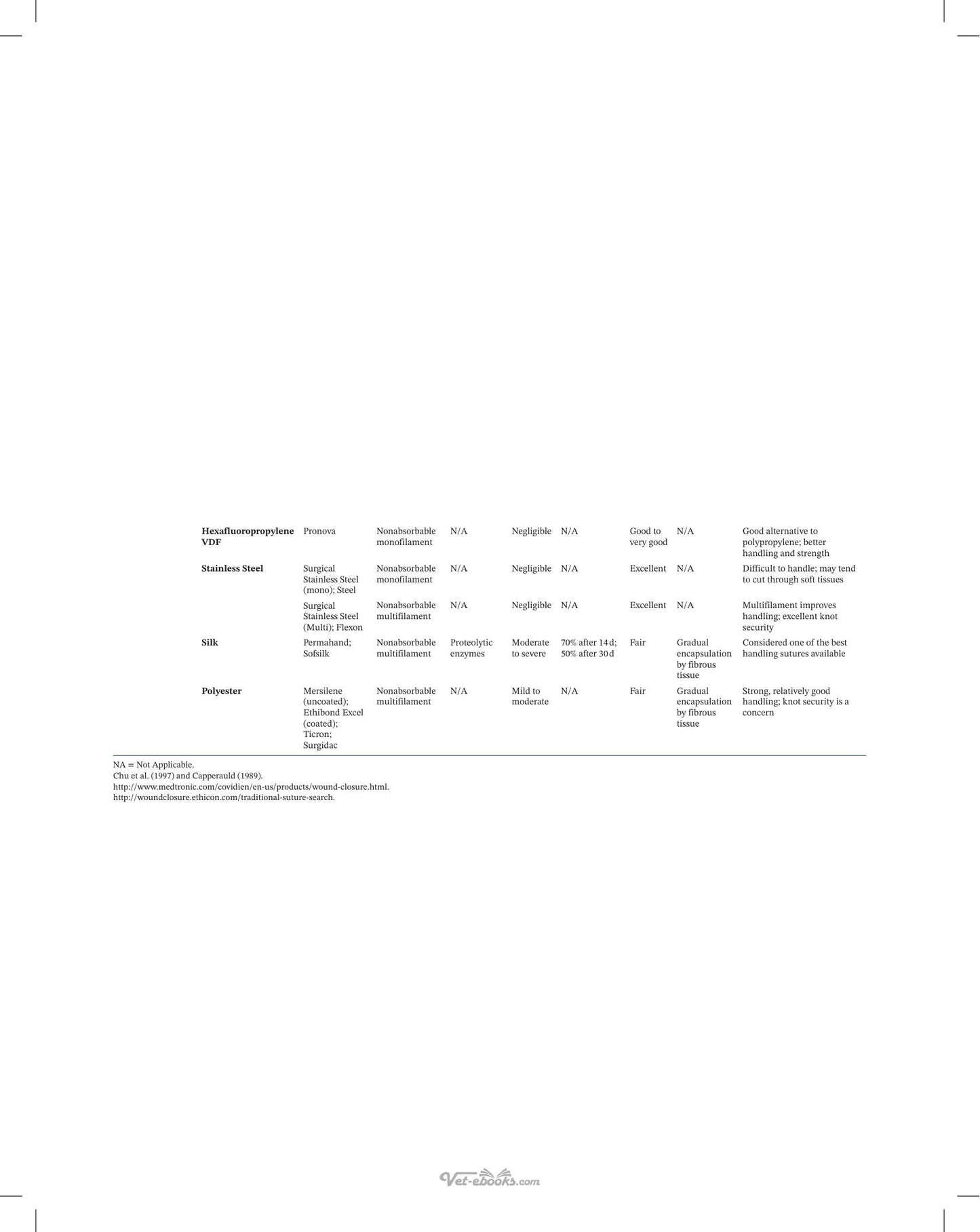 | | | | | | | | | |
|---|---|---|---|---|---|---|---|---|
| **Hexafluoropropylene VDF** | Pronova | Nonabsorbable monofilament | N/A | Negligible | N/A | Good to very good | N/A | Good alternative to polypropylene; better handling and strength |
| **Stainless Steel** | Surgical Stainless Steel (mono); Steel | Nonabsorbable monofilament | N/A | Negligible | N/A | Excellent | N/A | Difficult to handle; may tend to cut through soft tissues |
| | Surgical Stainless Steel (Multi); Flexon | Nonabsorbable multifilament | N/A | Negligible | N/A | Excellent | N/A | Multifilament improves handling; excellent knot security |
| **Silk** | Permahand; Sofsilk | Nonabsorbable multifilament | Proteolytic enzymes | Moderate to severe | 70% after 14 d; 50% after 30 d | Fair | Gradual encapsulation by fibrous tissue | Considered one of the best handling sutures available |
| **Polyester** | Mersilene (uncoated); Ethibond Excel (coated); Ticron; Surgidac | Nonabsorbable multifilament | N/A | Mild to moderate | N/A | Fair | Gradual encapsulation by fibrous tissue | Strong, relatively good handling; knot security is a concern |

NA = Not Applicable.
Chu et al. (1997) and Capperauld (1989).
http://www.medtronic.com/covidien/en-us/products/wound-closure.html.
http://woundclosure.ethicon.com/traditional-suture-search.

Vet-ebooks.com